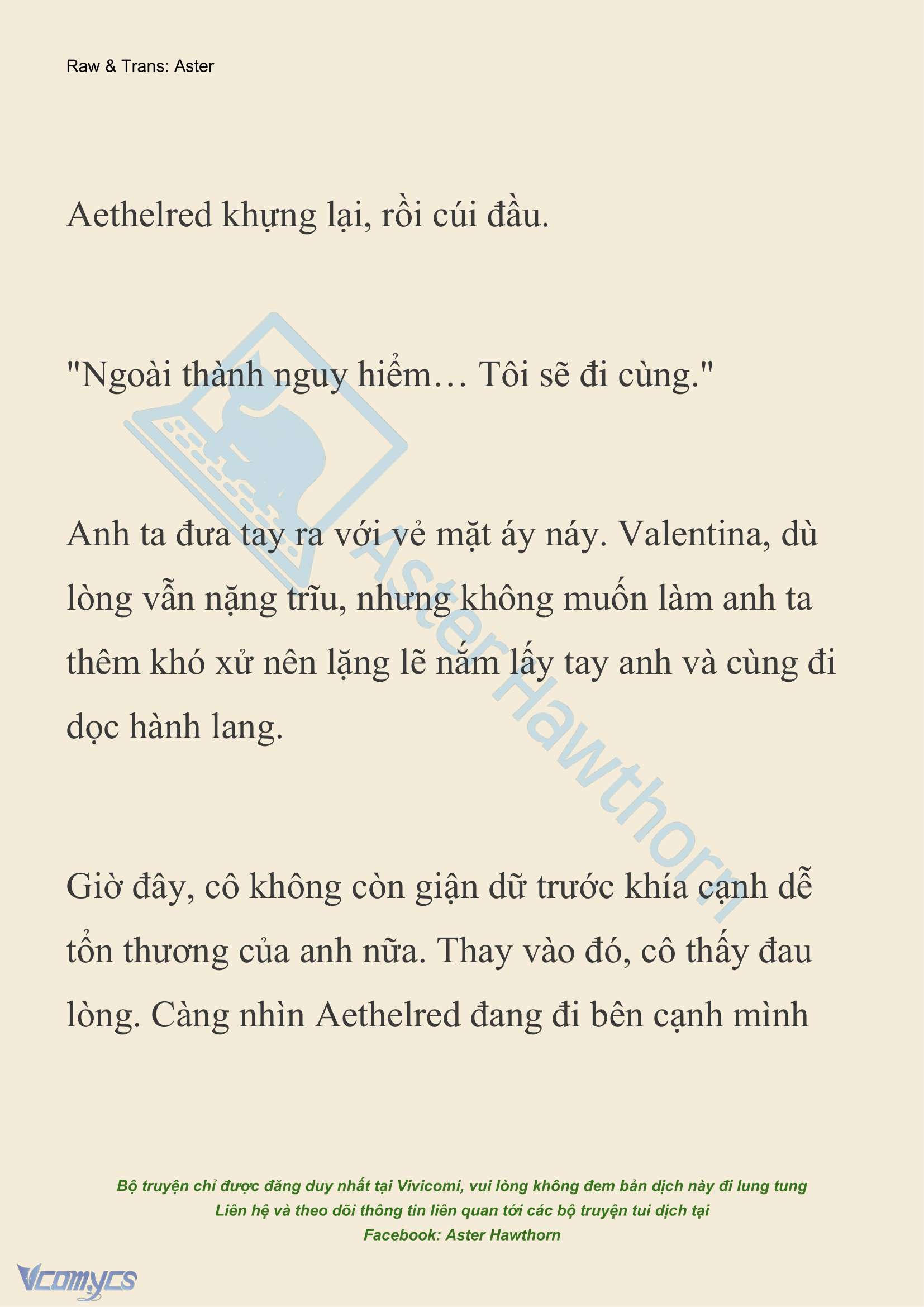 Raw & Trans: Aster

Aethelred khựng lại, rồi cúi đầu.

"Ngoài thành nguy hiểm… Tôi sẽ đi cùng."

Anh ta đưa tay ra với vẻ mặt áy náy. Valentina, dù lòng vẫn nặng trĩu, nhưng không muốn làm anh ta thêm khó xử nên lặng lẽ nắm lấy tay anh và cùng đi dọc hành lang.

Giờ đây, cô không còn giận dữ trước khía cạnh dễ tổn thương của anh nữa. Thay vào đó, cô thấy đau lòng. Càng nhìn Aethelred đang đi bên cạnh mình

Aster Hawthorn

Bộ truyện chỉ được đăng duy nhất tại Vivicomi, vui lòng không đem bản dịch này đi lung tung
Liên hệ và theo dõi thông tin liên quan tới các bộ truyện tui dịch tại
Facebook: Aster Hawthorn

Vcomycs